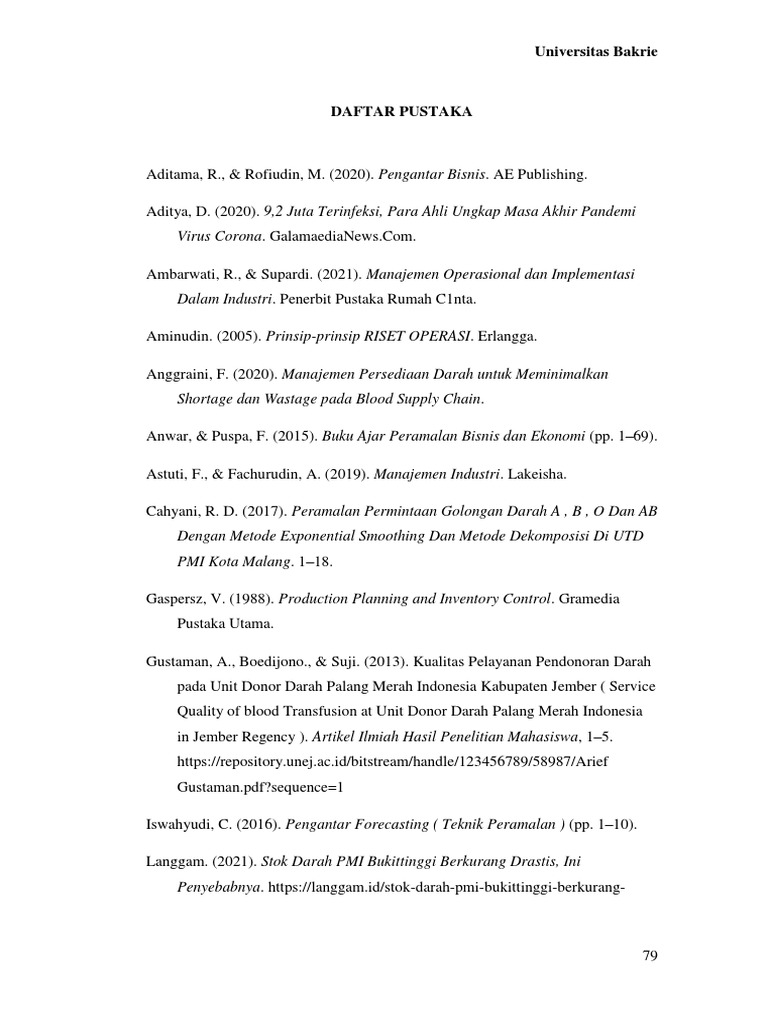 Universitas Bakrie

DAFTAR PUSTAKA

Aditama, R., & Rofiudin, M. (2020). Pengantar Bisnis. AE Publishing.

Aditya, D. (2020). 9,2 Juta Terinfeksi, Para Ahli Ungkap Masa Akhir Pandemi Virus Corona. GalamaediaNews.Com.

Ambarwati, R., & Supardi. (2021). Manajemen Operasional dan Implementasi Dalam Industri. Penerbit Pustaka Rumah C1nta.

Aminudin. (2005). Prinsip-prinsip RISET OPERASI. Erlangga.

Anggraini, F. (2020). Manajemen Persediaan Darah untuk Meminimalkan Shortage dan Wastage pada Blood Supply Chain.

Anwar, & Puspa, F. (2015). Buku Ajar Peramalan Bisnis dan Ekonomi (pp. 1–69).

Astuti, F., & Fachurudin, A. (2019). Manajemen Industri. Lakeisha.

Cahyani, R. D. (2017). Peramalan Permintaan Golongan Darah A , B , O Dan AB Dengan Metode Exponential Smoothing Dan Metode Dekomposisi Di UTD PMI Kota Malang. 1–18.

Gaspersz, V. (1988). Production Planning and Inventory Control. Gramedia Pustaka Utama.

Gustaman, A., Boedijono., & Suji. (2013). Kualitas Pelayanan Pendonoran Darah pada Unit Donor Darah Palang Merah Indonesia Kabupaten Jember ( Service Quality of blood Transfusion at Unit Donor Darah Palang Merah Indonesia in Jember Regency ). Artikel Ilmiah Hasil Penelitian Mahasiswa, 1–5. https://repository.unej.ac.id/bitstream/handle/123456789/58987/Arief Gustaman.pdf?sequence=1

Iswahyudi, C. (2016). Pengantar Forecasting ( Teknik Peramalan ) (pp. 1–10).

Langgam. (2021). Stok Darah PMI Bukittinggi Berkurang Drastis, Ini Penyebabnya. https://langgam.id/stok-darah-pmi-bukittinggi-berkurang-

79